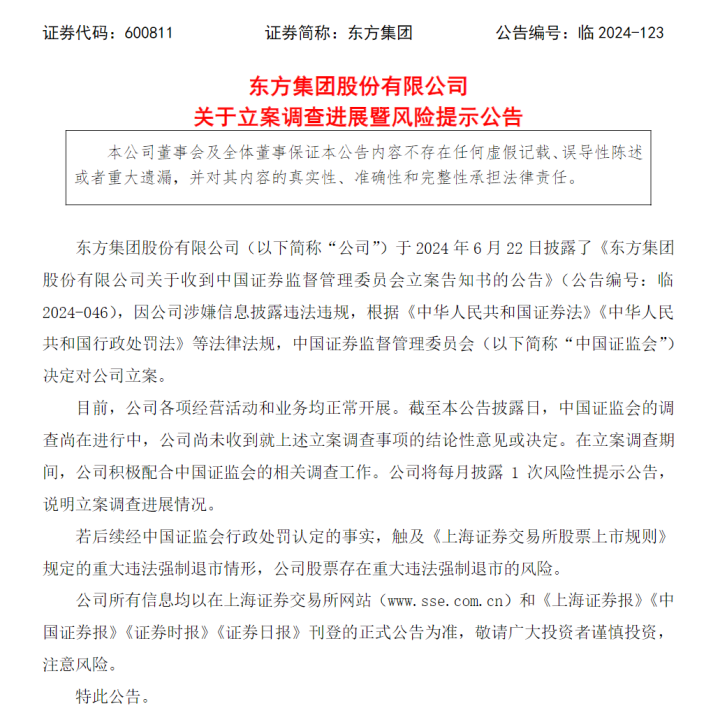 证券代码：600811　　证券简称：东方集团　　公告编号：临 2024-123

东方集团股份有限公司
关于立案调查进展暨风险提示公告

本公司董事会及全体董事保证本公告内容不存在任何虚假记载、误导性陈述或者重大遗漏，并对其内容的真实性、准确性和完整性承担法律责任。

东方集团股份有限公司（以下简称“公司”）于 2024 年 6 月 22 日披露了《东方集团股份有限公司关于收到中国证券监督管理委员会立案告知书的公告》（公告编号：临 2024-046），因公司涉嫌信息披露违法违规，根据《中华人民共和国证券法》《中华人民共和国行政处罚法》等法律法规，中国证券监督管理委员会（以下简称“中国证监会”）决定对公司立案。

目前，公司各项经营活动和业务均正常开展。截至本公告披露日，中国证监会的调查尚在进行中，公司尚未收到就上述立案调查事项的结论性意见或决定。在立案调查期间，公司积极配合中国证监会的相关调查工作。公司将每月披露 1 次风险性提示公告，说明立案调查进展情况。

若后续经中国证监会行政处罚认定的事实，触及《上海证券交易所股票上市规则》规定的重大违法强制退市情形，公司股票存在重大违法强制退市的风险。

公司所有信息均以在上海证券交易所网站（www.sse.com.cn）和《上海证券报》《中国证券报》《证券时报》《证券日报》刊登的正式公告为准，敬请广大投资者谨慎投资，注意风险。

特此公告。